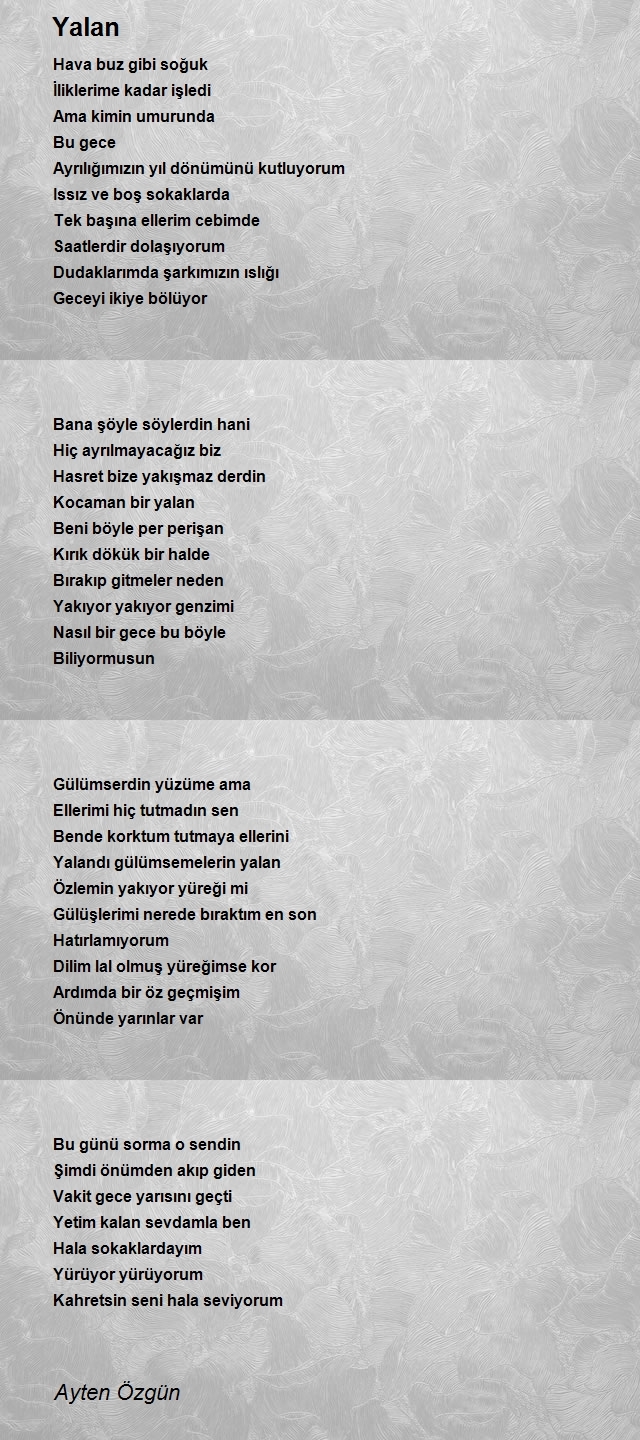 Yalan

Hava buz gibi soğuk
İliklerime kadar işledi
Ama kimin umurunda
Bu gece
Ayrılığımızın yıl dönümünü kutluyorum
Issız ve boş sokaklarda
Tek başına ellerim cebimde
Saatlerdir dolaşıyorum
Dudaklarımda şarkımızın ıslığı
Geceyi ikiye bölüyor

Bana şöyle söylerdin hani
Hiç ayrılmayacağız biz
Hasret bize yakışmaz derdin
Kocaman bir yalan
Beni böyle per perişan
Kırık dökük bir halde
Bırakıp gitmeler neden
Yakıyor yakıyor genzimi
Nasıl bir gece bu böyle
Biliyormusun

Gülümserdin yüzüme ama
Ellerimi hiç tutmadın sen
Bende korktum tutmaya ellerini
Yalandı gülümsemelerin yalan
Özlemin yakıyor yüreği mi
Gülüşlerimi nerede bıraktım en son
Hatırlamıyorum
Dilim lal olmuş yüreğimse kor
Ardımda bir öz geçmişim
Önünde yarınlar var

Bu günü sorma o sendin
Şimdi önümden akıp giden
Vakit gece yarısını geçti
Yetim kalan sevdamla ben
Hala sokaklardayım
Yürüyor yürüyorum
Kahretsin seni hala seviyorum

Ayten Özgün